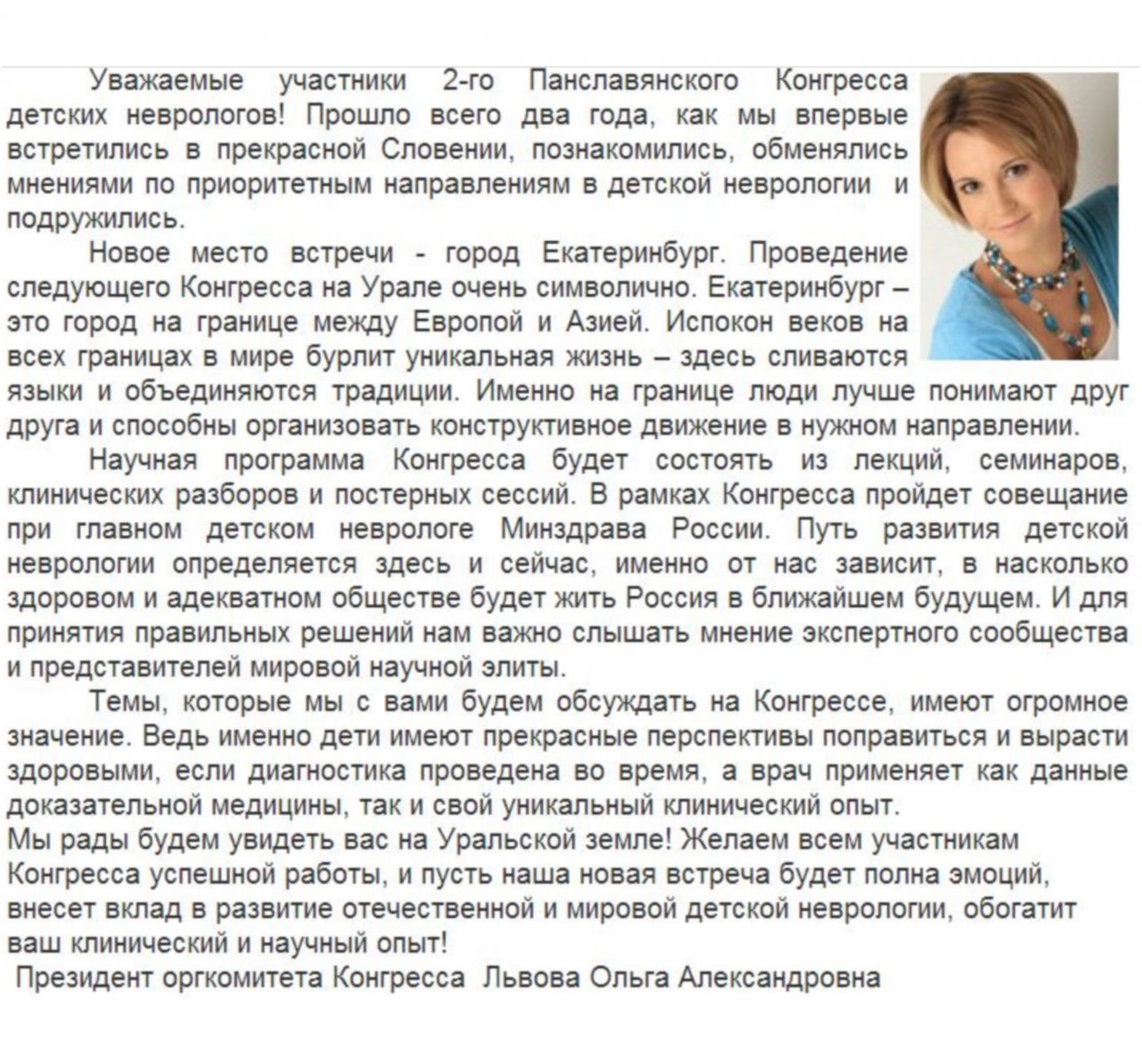 Уважаемые участники 2-го Панславянского Конгресса детских неврологов! Прошло всего два года, как мы впервые встретились в прекрасной Словении, познакомились, обменялись мнениями по приоритетным направлениям в детской неврологии и подружились.

Новое место встречи - город Екатеринбург. Проведение следующего Конгресса на Урале очень символично. Екатеринбург – это город на границе между Европой и Азией. Испокон веков на всех границах в мире бурлит уникальная жизнь – здесь сливаются языки и объединяются традиции. Именно на границе люди лучше понимают друг друга и способны организовать конструктивное движение в нужном направлении.

Научная программа Конгресса будет состоять из лекций, семинаров, клинических разборов и постерных сессий. В рамках Конгресса пройдет совещание при главном детском неврологе Минздрава России. Путь развития детской неврологии определяется здесь и сейчас, именно от нас зависит, в насколько здоровом и адекватном обществе будет жить Россия в ближайшем будущем. И для принятия правильных решений нам важно слышать мнение экспертного сообщества и представителей мировой научной элиты.

Темы, которые мы с вами будем обсуждать на Конгрессе, имеют огромное значение. Ведь именно дети имеют прекрасные перспективы поправиться и вырасти здоровыми, если диагностика проведена во время, а врач применяет как данные доказательной медицины, так и свой уникальный клинический опыт.
Мы рады будем увидеть вас на Уральской земле! Желаем всем участникам Конгресса успешной работы, и пусть наша новая встреча будет полна эмоций, внесет вклад в развитие отечественной и мировой детской неврологии, обогатит ваш клинический и научный опыт!
Президент оргкомитета Конгресса Львова Ольга Александровна